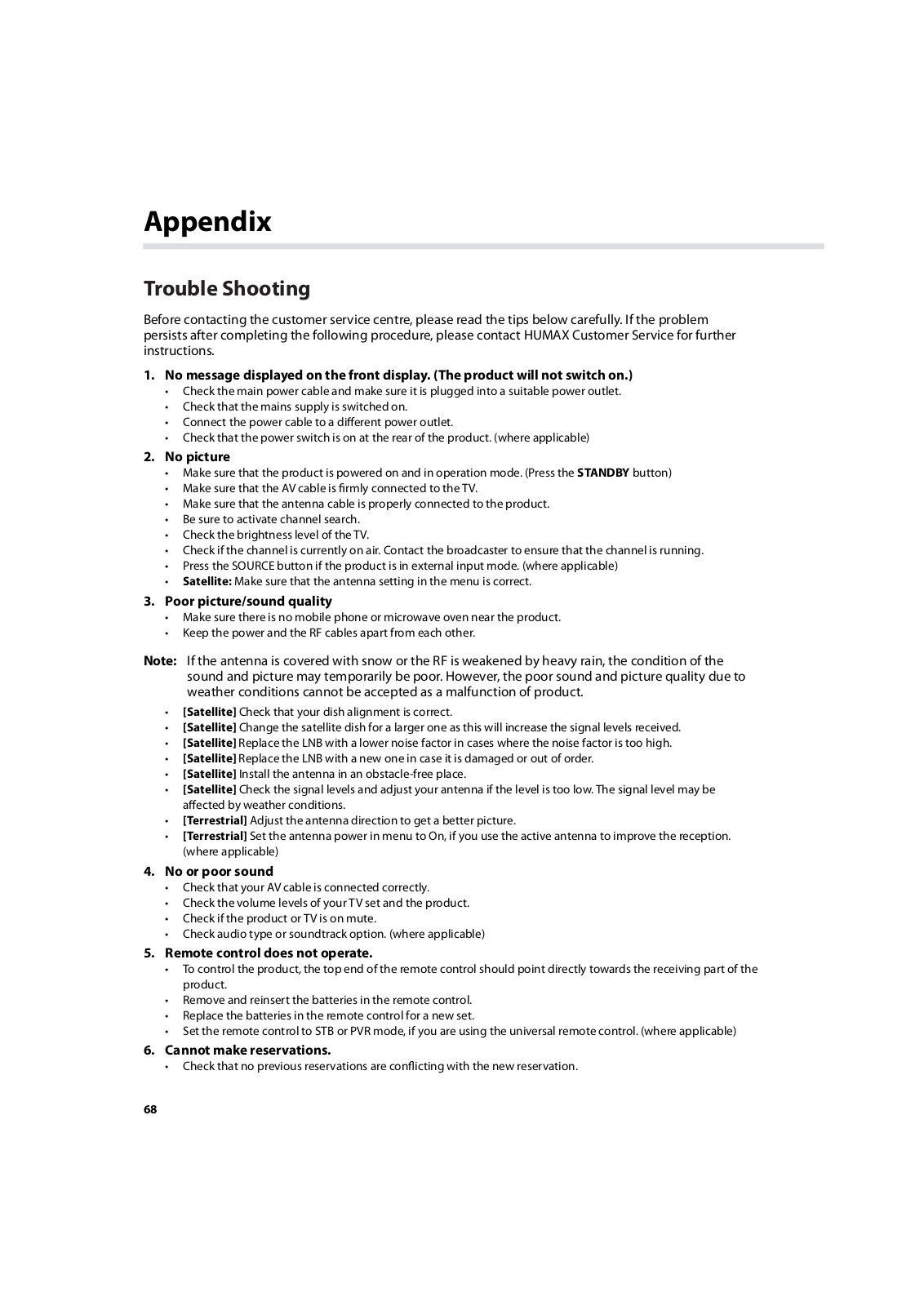 Appendix

Trouble Shooting

Before contacting the customer service centre, please read the tips below carefully. If the problem persists after completing the following procedure, please contact HUMAX Customer Service for further instructions.

1. No message displayed on the front display. (The product will not switch on.)
• Check the main power cable and make sure it is plugged into a suitable power outlet.
• Check that the mains supply is switched on.
• Connect the power cable to a different power outlet.
• Check that the power switch is on at the rear of the product. (where applicable)

2. No picture
• Make sure that the product is powered on and in operation mode. (Press the STANDBY button)
• Make sure that the AV cable is firmly connected to the TV.
• Make sure that the antenna cable is properly connected to the product.
• Be sure to activate channel search.
• Check the brightness level of the TV.
• Check if the channel is currently on air. Contact the broadcaster to ensure that the channel is running.
• Press the SOURCE button if the product is in external input mode. (where applicable)
• Satellite: Make sure that the antenna setting in the menu is correct.

3. Poor picture/sound quality
• Make sure there is no mobile phone or microwave oven near the product.
• Keep the power and the RF cables apart from each other.

Note: If the antenna is covered with snow or the RF is weakened by heavy rain, the condition of the sound and picture may temporarily be poor. However, the poor sound and picture quality due to weather conditions cannot be accepted as a malfunction of product.

• [Satellite] Check that your dish alignment is correct.
• [Satellite] Change the satellite dish for a larger one as this will increase the signal levels received.
• [Satellite] Replace the LNB with a lower noise factor in cases where the noise factor is too high.
• [Satellite] Replace the LNB with a new one in case it is damaged or out of order.
• [Satellite] Install the antenna in an obstacle-free place.
• [Satellite] Check the signal levels and adjust your antenna if the level is too low. The signal level may be affected by weather conditions.
• [Terrestrial] Adjust the antenna direction to get a better picture.
• [Terrestrial] Set the antenna power in menu to On, if you use the active antenna to improve the reception. (where applicable)

4. No or poor sound
• Check that your AV cable is connected correctly.
• Check the volume levels of your TV set and the product.
• Check if the product or TV is on mute.
• Check audio type or soundtrack option. (where applicable)

5. Remote control does not operate.
• To control the product, the top end of the remote control should point directly towards the receiving part of the product.
• Remove and reinsert the batteries in the remote control.
• Replace the batteries in the remote control for a new set.
• Set the remote control to STB or PVR mode, if you are using the universal remote control. (where applicable)

6. Cannot make reservations.
• Check that no previous reservations are conflicting with the new reservation.

68